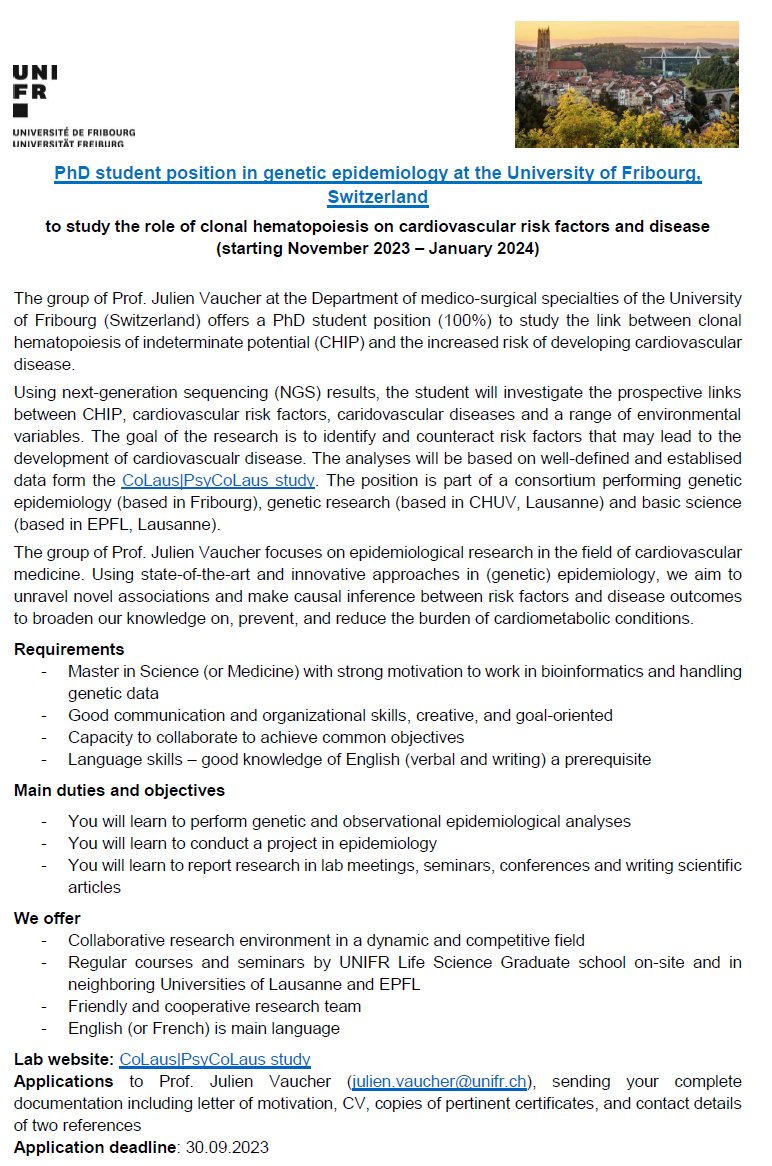 UNI
FR
UNIVERSITÉ DE FRIBOURG
UNIVERSITÄT FREIBURG

PhD student position in genetic epidemiology at the University of Fribourg, Switzerland

to study the role of clonal hematopoiesis on cardiovascular risk factors and disease (starting November 2023 – January 2024)

The group of Prof. Julien Vaucher at the Department of medico-surgical specialties of the University of Fribourg (Switzerland) offers a PhD student position (100%) to study the link between clonal hematopoiesis of indeterminate potential (CHIP) and the increased risk of developing cardiovascular disease.

Using next-generation sequencing (NGS) results, the student will investigate the prospective links between CHIP, cardiovascular risk factors, caridovascular diseases and a range of environmental variables. The goal of the research is to identify and counteract risk factors that may lead to the development of cardiovascualr disease. The analyses will be based on well-defined and establised data form the CoLaus|PsyCoLaus study. The position is part of a consortium performing genetic epidemiology (based in Fribourg), genetic research (based in CHUV, Lausanne) and basic science (based in EPFL, Lausanne).

The group of Prof. Julien Vaucher focuses on epidemiological research in the field of cardiovascular medicine. Using state-of-the-art and innovative approaches in (genetic) epidemiology, we aim to unravel novel associations and make causal inference between risk factors and disease outcomes to broaden our knowledge on, prevent, and reduce the burden of cardiometabolic conditions.

Requirements
- Master in Science (or Medicine) with strong motivation to work in bioinformatics and handling genetic data
- Good communication and organizational skills, creative, and goal-oriented
- Capacity to collaborate to achieve common objectives
- Language skills – good knowledge of English (verbal and writing) a prerequisite

Main duties and objectives
- You will learn to perform genetic and observational epidemiological analyses
- You will learn to conduct a project in epidemiology
- You will learn to report research in lab meetings, seminars, conferences and writing scientific articles

We offer
- Collaborative research environment in a dynamic and competitive field
- Regular courses and seminars by UNIFR Life Science Graduate school on-site and in neighboring Universities of Lausanne and EPFL
- Friendly and cooperative research team
- English (or French) is main language

Lab website: CoLaus|PsyCoLaus study
Applications to Prof. Julien Vaucher (julien.vaucher@unifr.ch), sending your complete documentation including letter of motivation, CV, copies of pertinent certificates, and contact details of two references
Application deadline: 30.09.2023